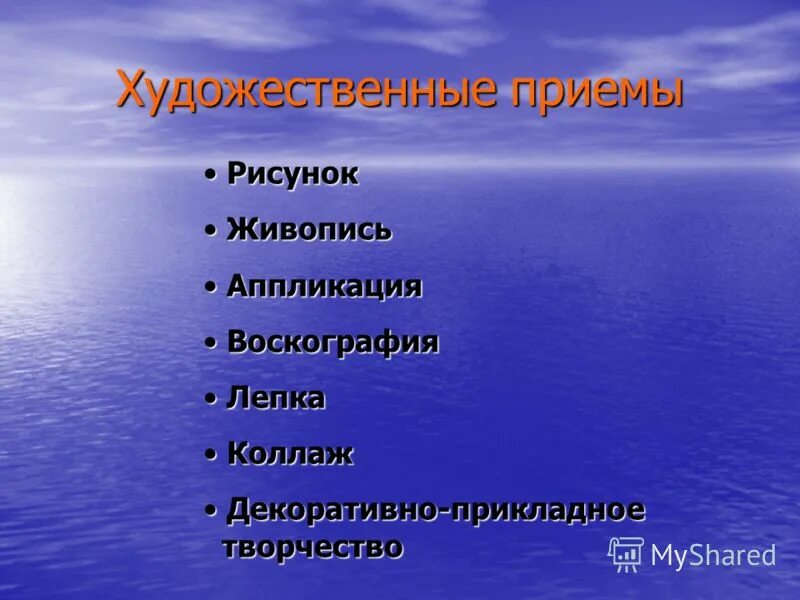 Художественные приемы

• Рисунок
• Живопись
• Аппликация
• Воскография
• Лепка
• Коллаж
• Декоративно-прикладное творчество

MyShared